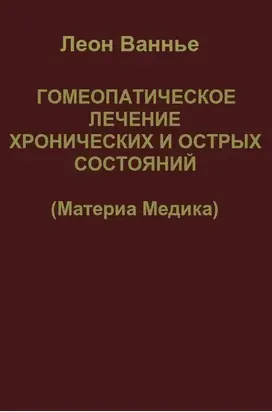 Леон Ваннье

ГОМЕОПАТИЧЕСКОЕ ЛЕЧЕНИЕ ХРОНИЧЕСКИХ И ОСТРЫХ СОСТОЯНИЙ

(Материа Медика)